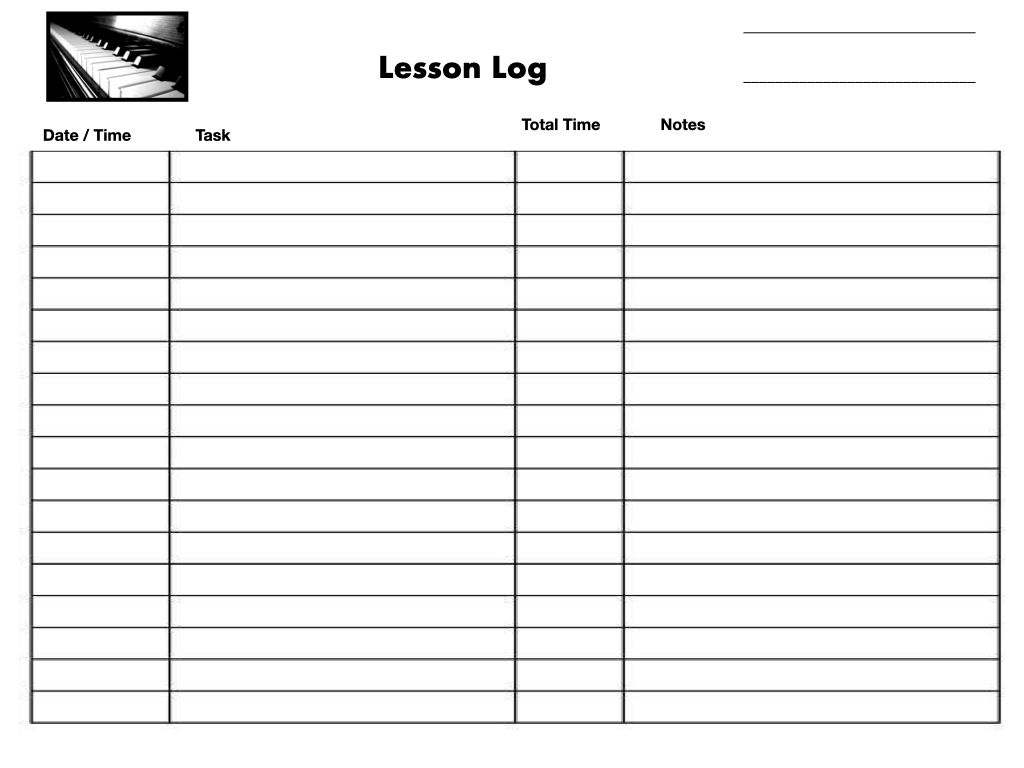 Lesson Log

____

____

| Date / Time | Task | Total Time | Notes |
|---|---|---|---|
| | | | |
| | | | |
| | | | |
| | | | |
| | | | |
| | | | |
| | | | |
| | | | |
| | | | |
| | | | |
| | | | |
| | | | |
| | | | |
| | | | |
| | | | |
| | | | |
| | | | |
| | | | |